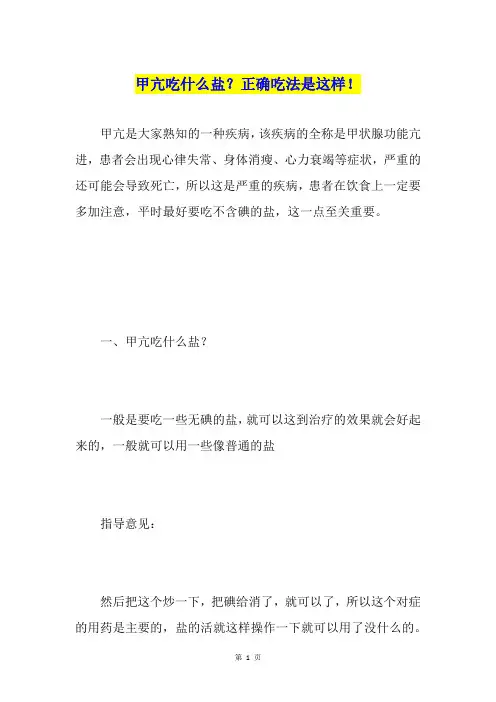 甲亢吃什么盐？正确吃法是这样！

甲亢是大家熟知的一种疾病，该疾病的全称是甲状腺功能亢进，患者会出现心律失常、身体消瘦、心力衰竭等症状，严重的还可能会导致死亡，所以这是严重的疾病，患者在饮食上一定要多加注意，平时最好要吃不含碘的盐，这一点至关重要。

一、甲亢吃什么盐？

一般是要吃一些无碘的盐，就可以这到治疗的效果就会好起来的，一般就可以用一些像普通的盐

指导意见：

然后把这个炒一下，把碘给消了，就可以了，所以这个对症的用药是主要的，盐的活就这样操作一下就可以用了没什么的。

第 1 页